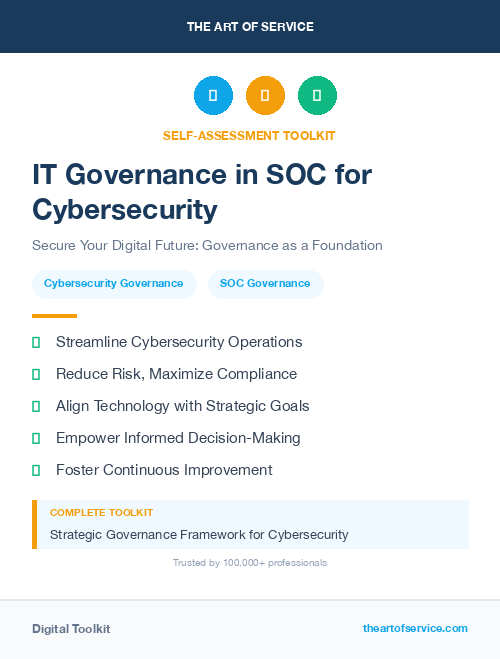 THE ART OF SERVICE

SELF-ASSESSMENT TOOLKIT

IT Governance in SOC for Cybersecurity

Secure Your Digital Future: Governance as a Foundation

Cybersecurity Governance

SOC Governance

Streamline Cybersecurity Operations

Reduce Risk, Maximize Compliance

Align Technology with Strategic Goals

Empower Informed Decision-Making

Foster Continuous Improvement

COMPLETE TOOLKIT

Strategic Governance Framework for Cybersecurity

Trusted by 100,000+ professionals

Digital Toolkit

theartofservice.com